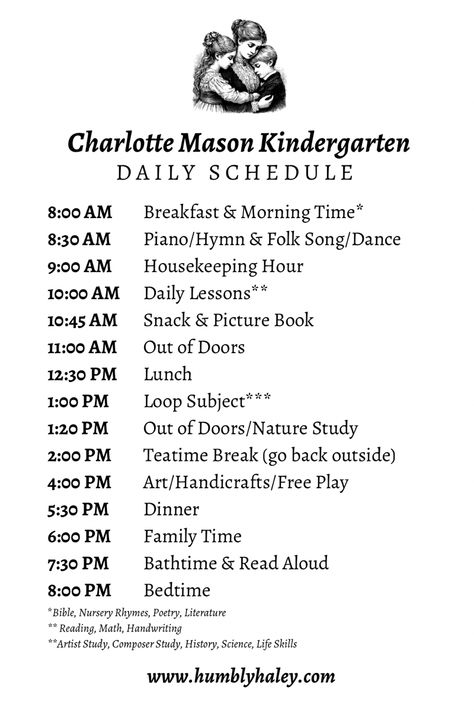 Charlotte Mason Kindergarten
DAILY SCHEDULE

| | |
|---|---|
| 8:00 AM | Breakfast & Morning Time* |
| 8:30 AM | Piano/Hymn & Folk Song/Dance |
| 9:00 AM | Housekeeping Hour |
| 10:00 AM | Daily Lessons** |
| 10:45 AM | Snack & Picture Book |
| 11:00 AM | Out of Doors |
| 12:30 PM | Lunch |
| 1:00 PM | Loop Subject*** |
| 1:20 PM | Out of Doors/Nature Study |
| 2:00 PM | Teatime Break (go back outside) |
| 4:00 PM | Art/Handicrafts/Free Play |
| 5:30 PM | Dinner |
| 6:00 PM | Family Time |
| 7:30 PM | Bathtime & Read Aloud |
| 8:00 PM | Bedtime |

*Bible, Nursery Rhymes, Poetry, Literature
** Reading, Math, Handwriting
**Artist Study, Composer Study, History, Science, Life Skills

www.humblyhaley.com